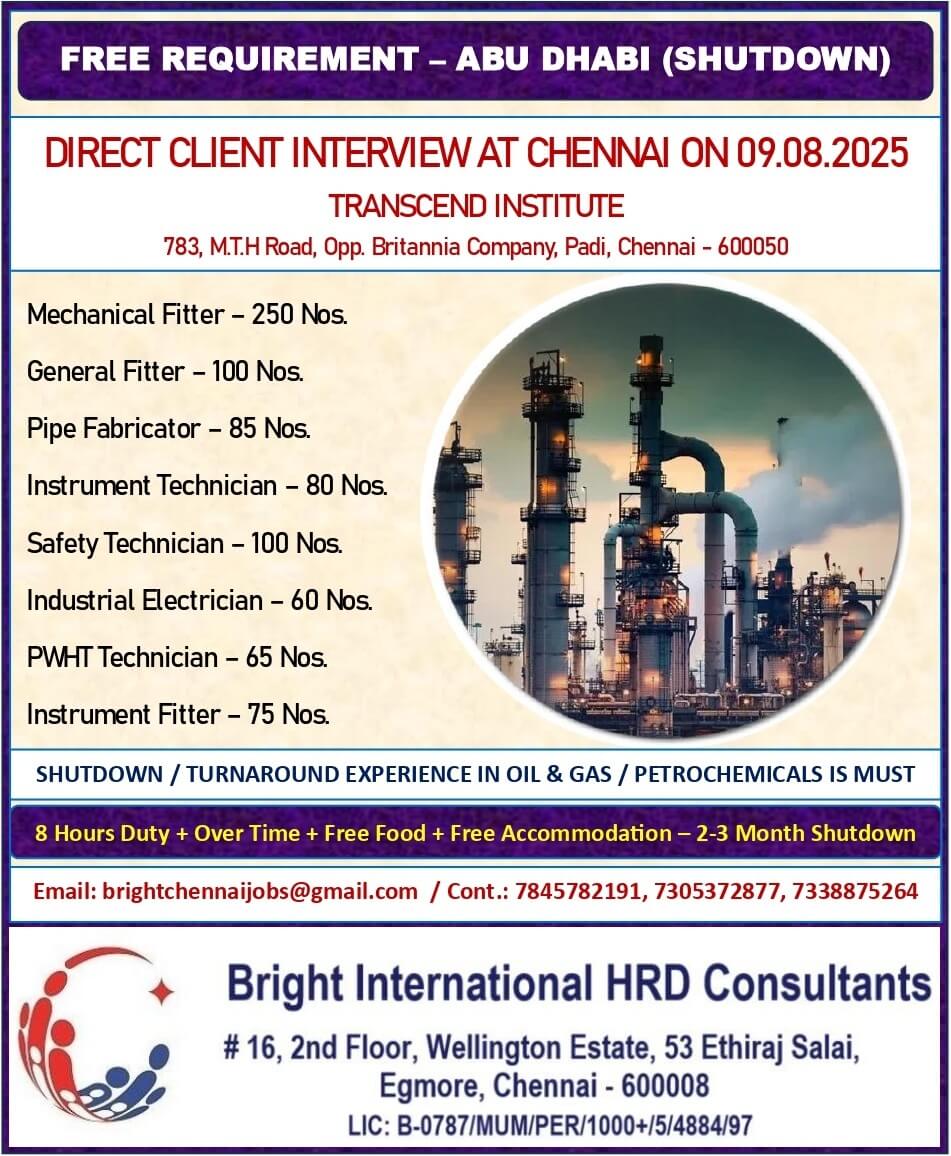 FREE REQUIREMENT – ABU DHABI (SHUTDOWN)

DIRECT CLIENT INTERVIEW AT CHENNAI ON 09.08.2025

TRANSCEND INSTITUTE

783, M.T.H Road, Opp. Britannia Company, Padi, Chennai - 600050

Mechanical Fitter – 250 Nos.

General Fitter – 100 Nos.

Pipe Fabricator – 85 Nos.

Instrument Technician – 80 Nos.

Safety Technician – 100 Nos.

Industrial Electrician – 60 Nos.

PWHT Technician – 65 Nos.

Instrument Fitter – 75 Nos.

SHUTDOWN / TURNAROUND EXPERIENCE IN OIL & GAS / PETROCHEMICALS IS MUST

8 Hours Duty + Over Time + Free Food + Free Accommodation – 2-3 Month Shutdown

Email: brightchennaijobs@gmail.com / Cont.: 7845782191, 7305372877, 7338875264

Bright International HRD Consultants

# 16, 2nd Floor, Wellington Estate, 53 Ethiraj Salai, Egmore, Chennai - 600008

LIC: B-0787/MUM/PER/1000+/5/4884/97